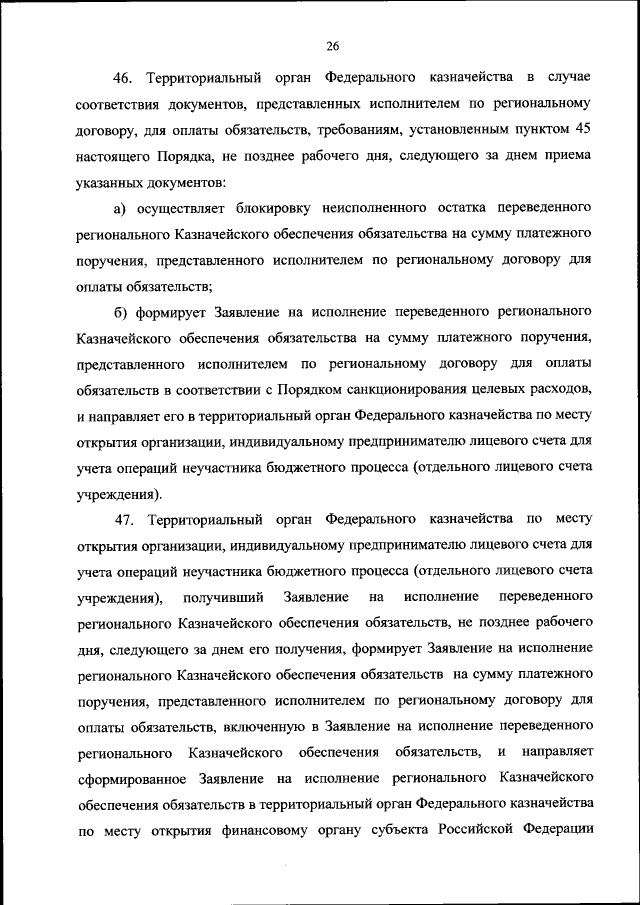 26

46. Территориальный орган Федерального казначейства в случае соответствия документов, представленных исполнителем по региональному договору, для оплаты обязательств, требованиям, установленным пунктом 45 настоящего Порядка, не позднее рабочего дня, следующего за днем приема указанных документов:

а) осуществляет блокировку неисполненного остатка переведенного регионального Казначейского обеспечения обязательства на сумму платежного поручения, представленного исполнителем по региональному договору для оплаты обязательств;

б) формирует Заявление на исполнение переведенного регионального Казначейского обеспечения обязательства на сумму платежного поручения, представленного исполнителем по региональному договору для оплаты обязательств в соответствии с Порядком санкционирования целевых расходов, и направляет его в территориальный орган Федерального казначейства по месту открытия организации, индивидуальному предпринимателю лицевого счета для учета операций неучастника бюджетного процесса (отдельного лицевого счета учреждения).

47. Территориальный орган Федерального казначейства по месту открытия организации, индивидуальному предпринимателю лицевого счета для учета операций неучастника бюджетного процесса (отдельного лицевого счета учреждения), получивший Заявление на исполнение переведенного регионального Казначейского обеспечения обязательств, не позднее рабочего дня, следующего за днем его получения, формирует Заявление на исполнение регионального Казначейского обеспечения обязательств на сумму платежного поручения, представленного исполнителем по региональному договору для оплаты обязательств, включенную в Заявление на исполнение переведенного регионального Казначейского обеспечения обязательств, и направляет сформированное Заявление на исполнение регионального Казначейского обеспечения обязательств в территориальный орган Федерального казначейства по месту открытия финансовому органу субъекта Российской Федерации